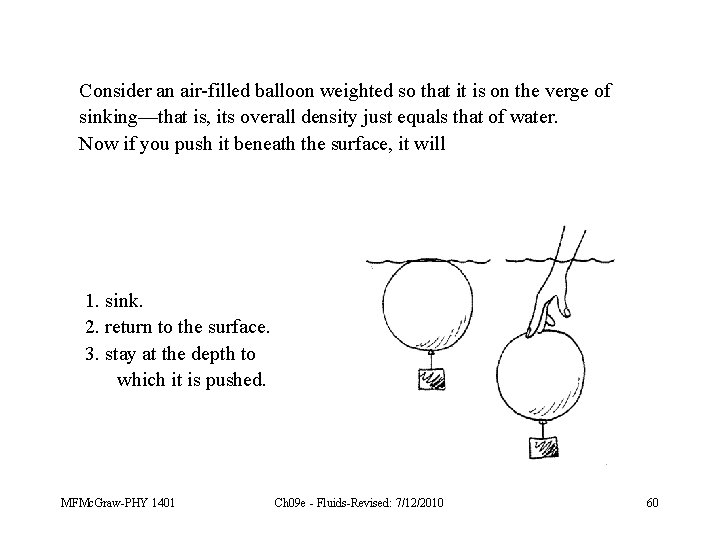 Consider an air-filled balloon weighted so that it is on the verge of sinking—that is, its overall density just equals that of water. Now if you push it beneath the surface, it will

1. sink.
2. return to the surface.
3. stay at the depth to which it is pushed.

MFMcGraw-PHY 1401

Ch09e - Fluids-Revised: 7/12/2010

60